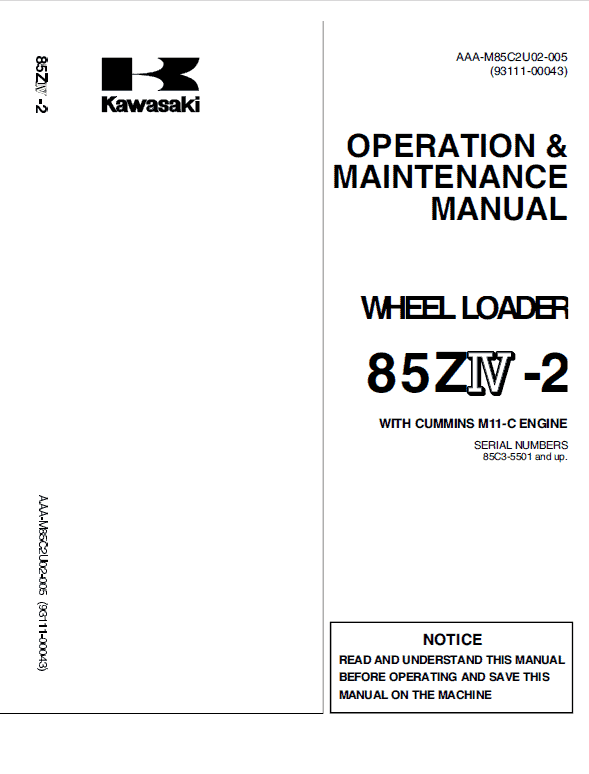 85ZⅣ -2

Kawasaki

AAA-M85C2U02-005 (93111-00043)

AAA-M85C2U02-005
(93111-00043)

OPERATION & MAINTENANCE MANUAL

WHEEL LOADER

85ZⅣ -2

WITH CUMMINS M11-C ENGINE

SERIAL NUMBERS
85C3-5501 and up.

NOTICE
READ AND UNDERSTAND THIS MANUAL BEFORE OPERATING AND SAVE THIS MANUAL ON THE MACHINE